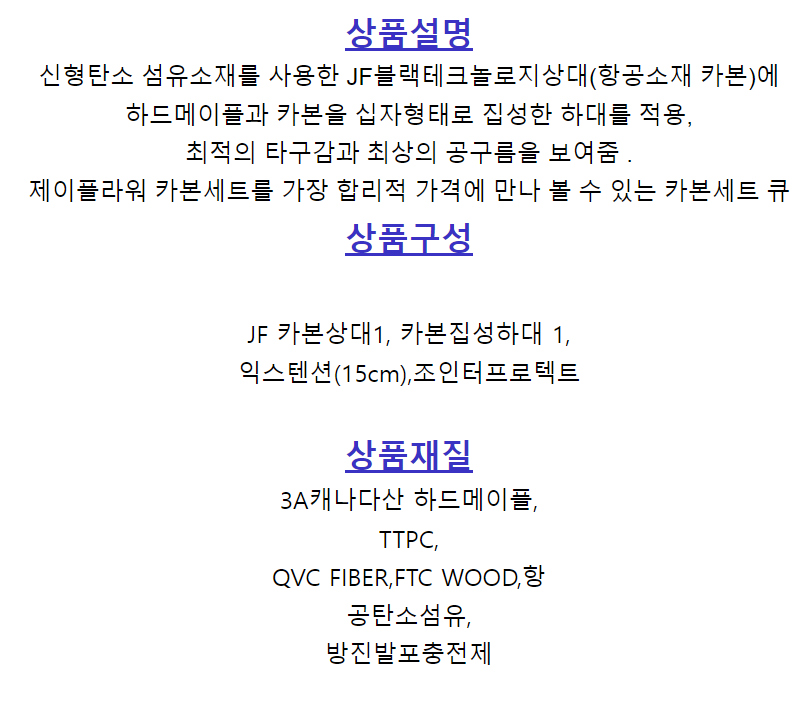 상품설명

신형탄소 섬유소재를 사용한 JF블랙테크놀로지상대(항공소재 카본)에

하드메이플과 카본을 십자형태로 집성한 하대를 적용,

최적의 타구감과 최상의 공구름을 보여줌 .

제이플라워 카본세트를 가장 합리적 가격에 만나 볼 수 있는 카본세트 큐

상품구성

JF 카본상대1, 카본집성하대 1,

익스텐션(15cm),조인터프로텍트

상품재질

3A캐나다산 하드메이플,

TTPC,

QVC FIBER,FTC WOOD,항

공탄소섬유,

방진발포충전제